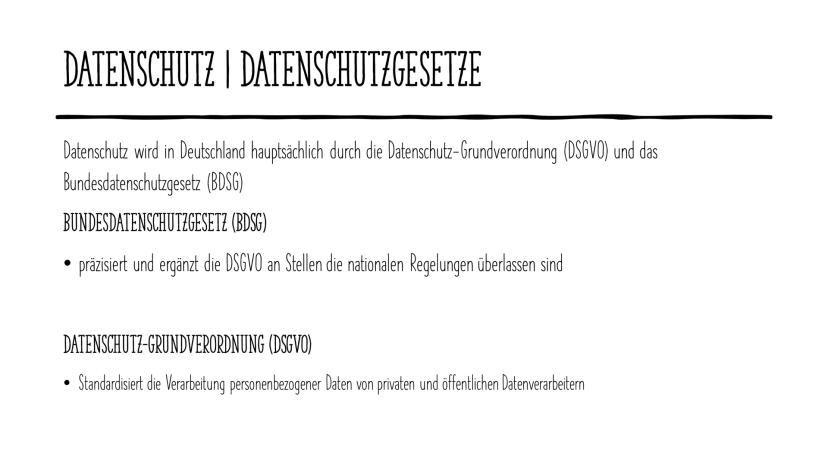 DATENSCHUTZ | DATENSCHUTZGESETZE

Datenschutz wird in Deutschland hauptsächlich durch die Datenschutz-Grundverordnung (DSGVO) und das Bundesdatenschutzgesetz (BDSG)

BUNDESDATENSCHUTZGESETZ (BDSG)

• präzisiert und ergänzt die DSGVO an Stellen die nationalen Regelungen überlassen sind

DATENSCHUTZ-GRUNDVERORDNUNG (DSGVO)

• Standardisiert die Verarbeitung personenbezogener Daten von privaten und öffentlichen Datenverarbeitern